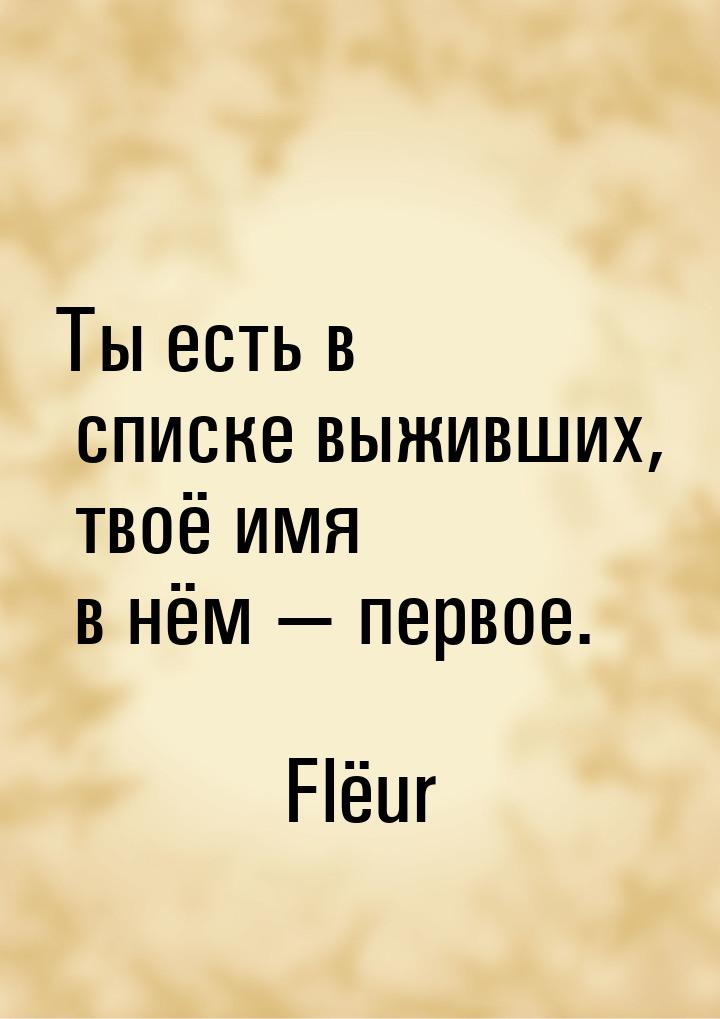 Ты есть в списке выживших, твоё имя в нём — первое.

Flëur